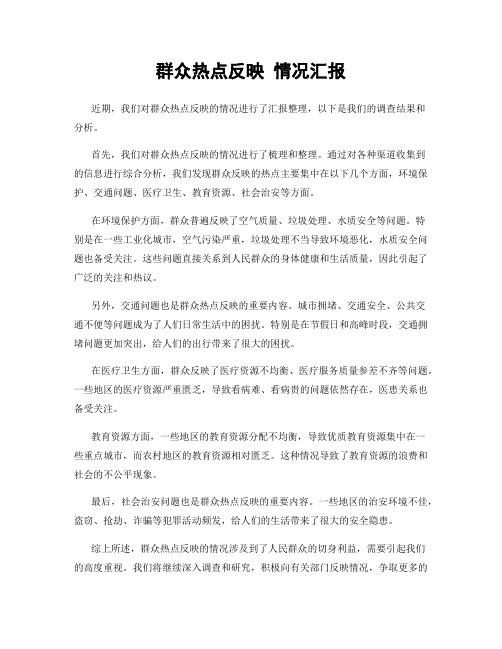 群众热点反映 情况汇报

近期，我们对群众热点反映的情况进行了汇报整理，以下是我们的调查结果和分析。

首先，我们对群众热点反映的情况进行了梳理和整理。通过对各种渠道收集到的信息进行综合分析，我们发现群众反映的热点主要集中在以下几个方面，环境保护、交通问题、医疗卫生、教育资源、社会治安等方面。

在环境保护方面，群众普遍反映了空气质量、垃圾处理、水质安全等问题。特别是在一些工业化城市，空气污染严重，垃圾处理不当导致环境恶化，水质安全问题也备受关注。这些问题直接关系到人民群众的身体健康和生活质量，因此引起了广泛的关注和热议。

另外，交通问题也是群众热点反映的重要内容。城市拥堵、交通安全、公共交通不便等问题成为了人们日常生活中的困扰。特别是在节假日和高峰时段，交通拥堵问题更加突出，给人们的出行带来了很大的困扰。

在医疗卫生方面，群众反映了医疗资源不均衡、医疗服务质量参差不齐等问题。一些地区的医疗资源严重匮乏，导致看病难、看病贵的问题依然存在，医患关系也备受关注。

教育资源方面，一些地区的教育资源分配不均衡，导致优质教育资源集中在一些重点城市，而农村地区的教育资源相对匮乏。这种情况导致了教育资源的浪费和社会的不公平现象。

最后，社会治安问题也是群众热点反映的重要内容。一些地区的治安环境不佳，盗窃、抢劫、诈骗等犯罪活动频发，给人们的生活带来了很大的安全隐患。

综上所述，群众热点反映的情况涉及到了人民群众的切身利益，需要引起我们的高度重视。我们将继续深入调查和研究，积极向有关部门反映情况，争取更多的